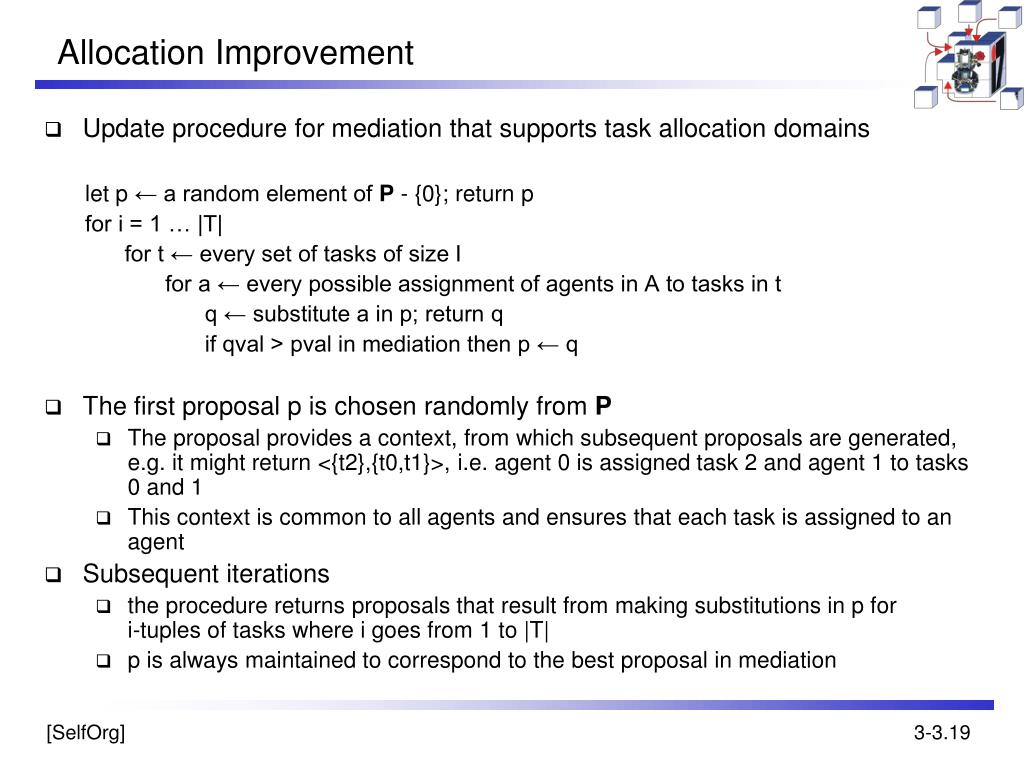 Allocation Improvement

❑ Update procedure for mediation that supports task allocation domains

let p ← a random element of **P** - {0}; return p
for i = 1 … |T|
for t ← every set of tasks of size I
for a ← every possible assignment of agents in A to tasks in t
q ← substitute a in p; return q
if qval > pval in mediation then p ← q

❑ The first proposal p is chosen randomly from **P**
❑ The proposal provides a context, from which subsequent proposals are generated, e.g. it might return <{t2},{t0,t1}>, i.e. agent 0 is assigned task 2 and agent 1 to tasks 0 and 1
❑ This context is common to all agents and ensures that each task is assigned to an agent
❑ Subsequent iterations
❑ the procedure returns proposals that result from making substitutions in p for i-tuples of tasks where i goes from 1 to |T|
❑ p is always maintained to correspond to the best proposal in mediation

[SelfOrg]

3-3.19